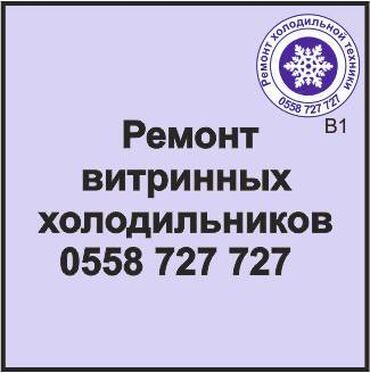 Ремонт холодильной техники
0558 727 727
B1

Ремонт витринных холодильников
0558 727 727